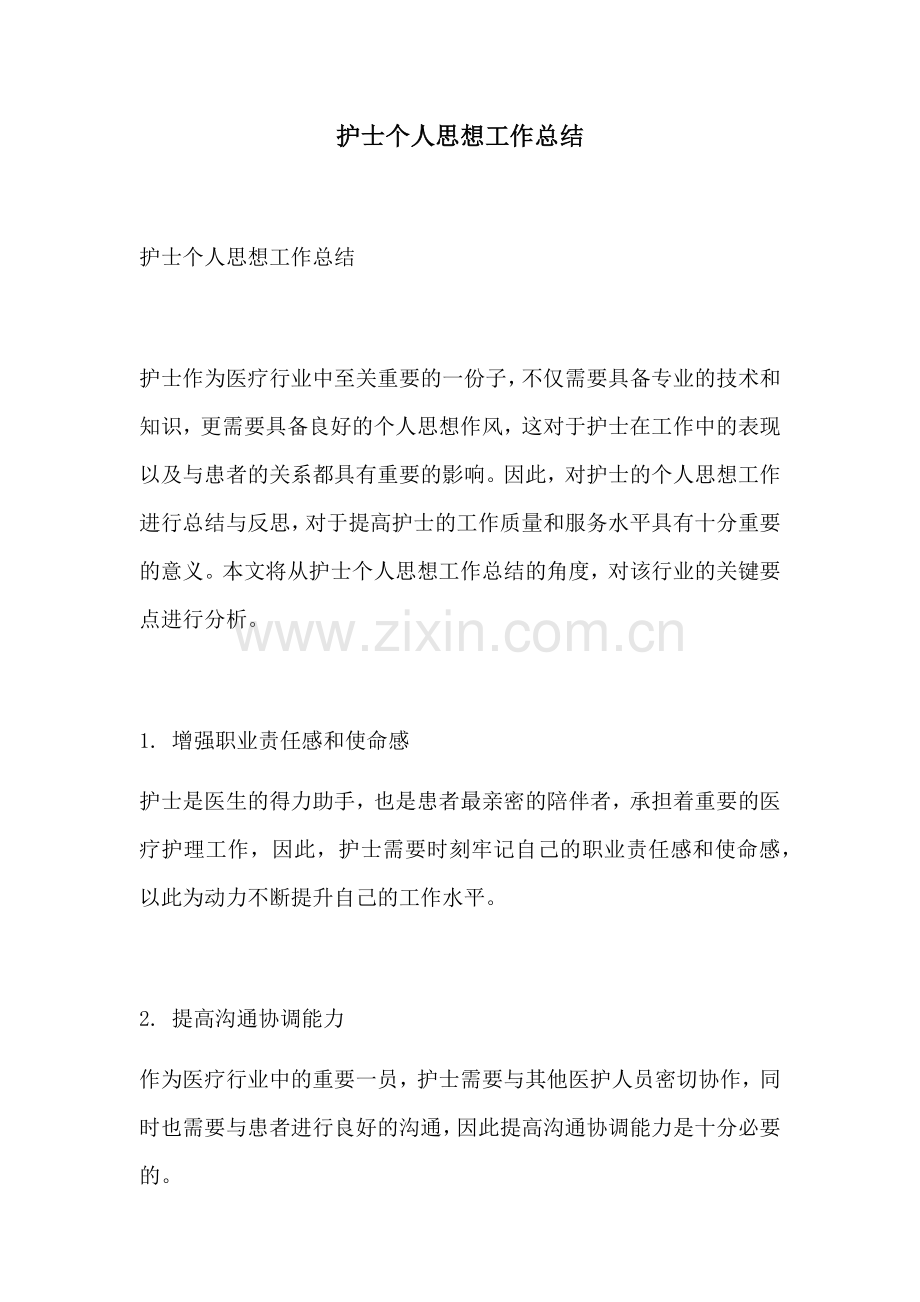 护士个人思想工作总结

护士个人思想工作总结

护士作为医疗行业中至关重要的一份子，不仅需要具备专业的技术和知识，更需要具备良好的个人思想作风，这对于护士在工作中的表现以及与患者的关系都具有重要的影响。因此，对护士的个人思想工作进行总结与反思，对于提高护士的工作质量和服务水平具有十分重要的意义。本文将从护士个人思想工作总结的角度，对该行业的关键要点进行分析。

www.zixin.com.cn

1. 增强职业责任感和使命感

护士是医生的得力助手，也是患者最亲密的陪伴者，承担着重要的医疗护理工作，因此，护士需要时刻牢记自己的职业责任感和使命感，以此为动力不断提升自己的工作水平。

2. 提高沟通协调能力

作为医疗行业中的重要一员，护士需要与其他医护人员密切协作，同时也需要与患者进行良好的沟通，因此提高沟通协调能力是十分必要的。